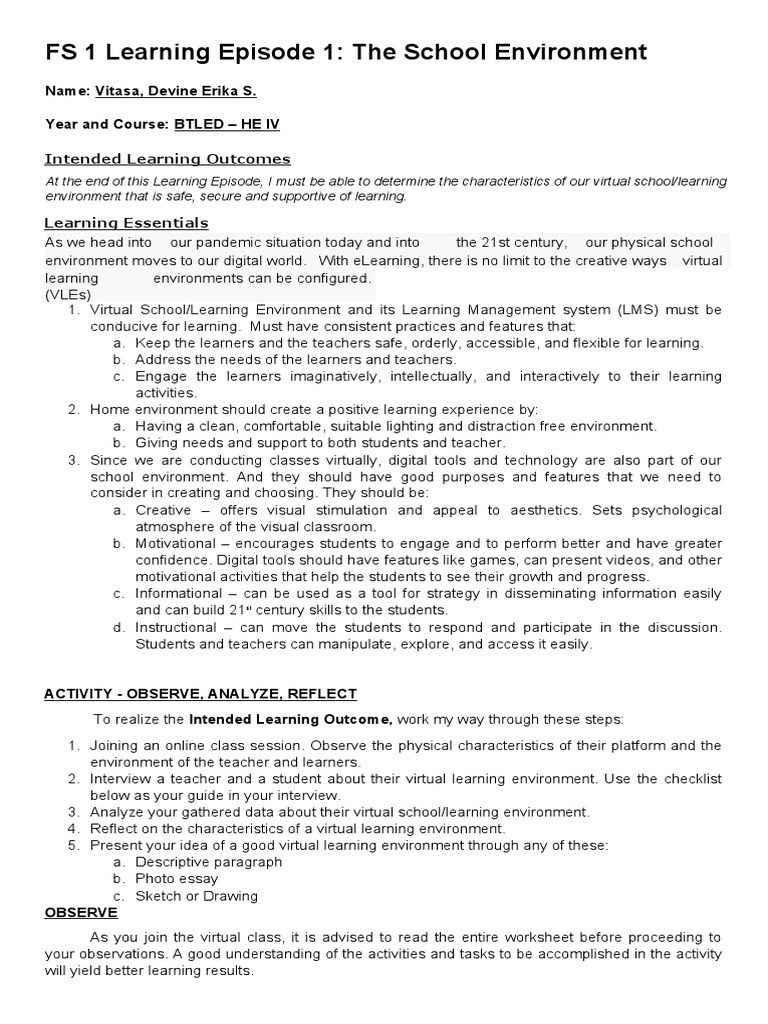 FS 1 Learning Episode 1: The School Environment

Name: Vitasa, Devine Erika S.

Year and Course: BTLED – HE IV

Intended Learning Outcomes

At the end of this Learning Episode, I must be able to determine the characteristics of our virtual school/learning environment that is safe, secure and supportive of learning.

Learning Essentials

As we head into our pandemic situation today and into the 21st century, our physical school environment moves to our digital world. With eLearning, there is no limit to the creative ways virtual learning environments can be configured. (VLEs)

1. Virtual School/Learning Environment and its Learning Management system (LMS) must be conducive for learning. Must have consistent practices and features that:
a. Keep the learners and the teachers safe, orderly, accessible, and flexible for learning.
b. Address the needs of the learners and teachers.
c. Engage the learners imaginatively, intellectually, and interactively to their learning activities.
2. Home environment should create a positive learning experience by:
a. Having a clean, comfortable, suitable lighting and distraction free environment.
b. Giving needs and support to both students and teacher.
3. Since we are conducting classes virtually, digital tools and technology are also part of our school environment. And they should have good purposes and features that we need to consider in creating and choosing. They should be:
a. Creative – offers visual stimulation and appeal to aesthetics. Sets psychological atmosphere of the visual classroom.
b. Motivational – encourages students to engage and to perform better and have greater confidence. Digital tools should have features like games, can present videos, and other motivational activities that help the students to see their growth and progress.
c. Informational – can be used as a tool for strategy in disseminating information easily and can build 21st century skills to the students.
d. Instructional – can move the students to respond and participate in the discussion. Students and teachers can manipulate, explore, and access it easily.

ACTIVITY - OBSERVE, ANALYZE, REFLECT

To realize the Intended Learning Outcome, work my way through these steps:

1. Joining an online class session. Observe the physical characteristics of their platform and the environment of the teacher and learners.
2. Interview a teacher and a student about their virtual learning environment. Use the checklist below as your guide in your interview.
3. Analyze your gathered data about their virtual school/learning environment.
4. Reflect on the characteristics of a virtual learning environment.
5. Present your idea of a good virtual learning environment through any of these:
a. Descriptive paragraph
b. Photo essay
c. Sketch or Drawing

OBSERVE

As you join the virtual class, it is advised to read the entire worksheet before proceeding to your observations. A good understanding of the activities and tasks to be accomplished in the activity will yield better learning results.